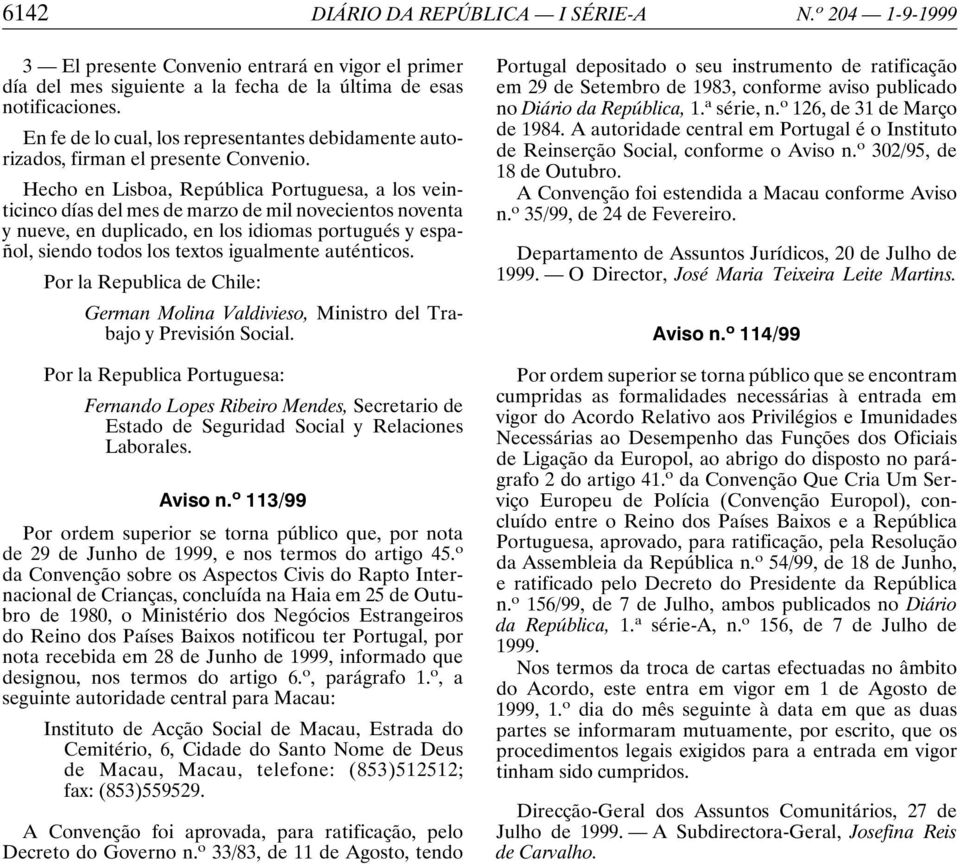 6142 DIÁRIO DA REPÚBLICA — I SÉRIE-A N.º 204 — 1-9-1999

3 — El presente Convenio entrará en vigor el primer día del mes siguiente a la fecha de la última de esas notificaciones.

En fe de lo cual, los representantes debidamente autorizados, firman el presente Convenio.

Hecho en Lisboa, República Portuguesa, a los veinticinco días del mes de marzo de mil novecientos noventa y nueve, en duplicado, en los idiomas portugués y español, siendo todos los textos igualmente auténticos.

Por la Republica de Chile:

German Molina Valdivieso, Ministro del Trabajo y Previsión Social.

Por la Republica Portuguesa:

Fernando Lopes Ribeiro Mendes, Secretario de Estado de Seguridad Social y Relaciones Laborales.

Aviso n.º 113/99

Por ordem superior se torna público que, por nota de 29 de Junho de 1999, e nos termos do artigo 45.º da Convenção sobre os Aspectos Civis do Rapto Internacional de Crianças, concluída na Haia em 25 de Outubro de 1980, o Ministério dos Negócios Estrangeiros do Reino dos Países Baixos notificou ter Portugal, por nota recebida em 28 de Junho de 1999, informado que designou, nos termos do artigo 6.º, parágrafo 1.º, a seguinte autoridade central para Macau:

Instituto de Acção Social de Macau, Estrada do Cemitério, 6, Cidade do Santo Nome de Deus de Macau, Macau, telefone: (853)512512; fax: (853)559529.

A Convenção foi aprovada, para ratificação, pelo Decreto do Governo n.º 33/83, de 11 de Agosto, tendo Portugal depositado o seu instrumento de ratificação em 29 de Setembro de 1983, conforme aviso publicado no Diário da República, 1.ª série, n.º 126, de 31 de Março de 1984. A autoridade central em Portugal é o Instituto de Reinserção Social, conforme o Aviso n.º 302/95, de 18 de Outubro.

A Convenção foi estendida a Macau conforme Aviso n.º 35/99, de 24 de Fevereiro.

Departamento de Assuntos Jurídicos, 20 de Julho de 1999. — O Director, José Maria Teixeira Leite Martins.

Aviso n.º 114/99

Por ordem superior se torna público que se encontram cumpridas as formalidades necessárias à entrada em vigor do Acordo Relativo aos Privilégios e Imunidades Necessárias ao Desempenho das Funções dos Oficiais de Ligação da Europol, ao abrigo do disposto no parágrafo 2 do artigo 41.º da Convenção Que Cria Um Serviço Europeu de Polícia (Convenção Europol), concluído entre o Reino dos Países Baixos e a República Portuguesa, aprovado, para ratificação, pela Resolução da Assembleia da República n.º 54/99, de 18 de Junho, e ratificado pelo Decreto do Presidente da República n.º 156/99, de 7 de Julho, ambos publicados no Diário da República, 1.ª série-A, n.º 156, de 7 de Julho de 1999.

Nos termos da troca de cartas efectuadas no âmbito do Acordo, este entra em vigor em 1 de Agosto de 1999, 1.º dia do mês seguinte à data em que as duas partes se informaram mutuamente, por escrito, que os procedimentos legais exigidos para a entrada em vigor tinham sido cumpridos.

Direcção-Geral dos Assuntos Comunitários, 27 de Julho de 1999. — A Subdirectora-Geral, Josefina Reis de Carvalho.